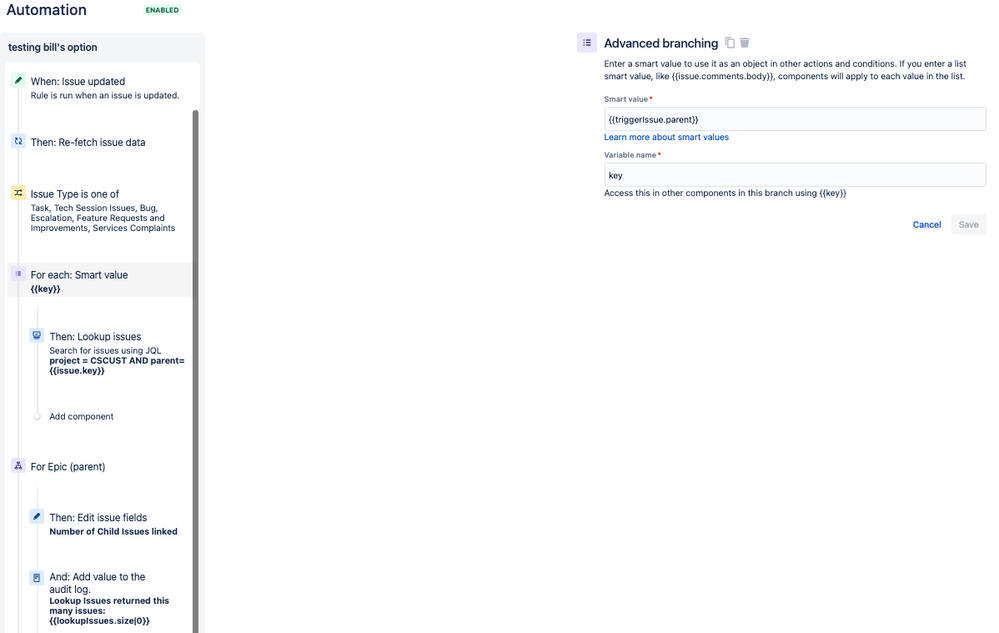 Automation ENABLED

testing bill's option

When: Issue updated
Rule is run when an issue is updated.

Then: Re-fetch issue data

Issue Type is one of
Task, Tech Session Issues, Bug, Escalation, Feature Requests and Improvements, Services Complaints

For each: Smart value
{{key}}

Then: Lookup issues
Search for issues using JQL
project = CSCUST AND parent= {{issue.key}}

Add component

For Epic (parent)

Then: Edit issue fields
Number of Child Issues linked

And: Add value to the audit log.
Lookup Issues returned this many issues: {{lookupIssues.size|0}}

Advanced branching

Enter a smart value to use it as an object in other actions and conditions. If you enter a list smart value, like {{issue.comments.body}}, components will apply to each value in the list.

Smart value *
{{triggerIssue.parent}}
Learn more about smart values

Variable name *
key
Access this in other components in this branch using {{key}}

Cancel Save